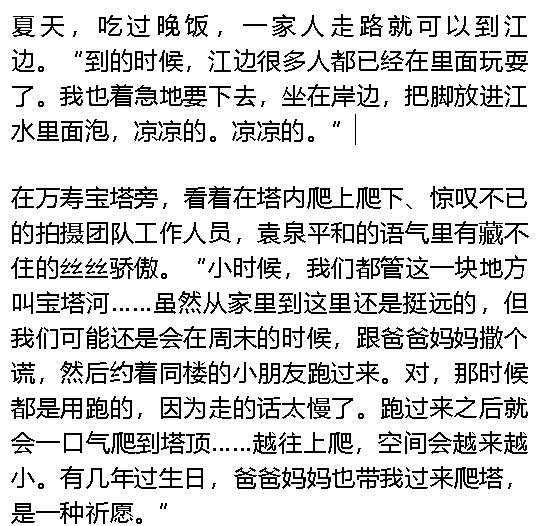 夏天，吃过晚饭，一家人走路就可以到江边。“到的时候，江边很多人都已经在里面玩耍了。我也着急地要下去，坐在岸边，把脚放进江水里面泡，凉凉的。凉凉的。”

在万寿宝塔旁，看着在塔内爬上爬下、惊叹不已的拍摄团队工作人员，袁泉平和的语气里有藏不住的丝丝骄傲。“小时候，我们都管这一块地方叫宝塔河……虽然从家里到这里还是挺远的，但我们可能还是会在周末的时候，跟爸爸妈妈撒个谎，然后约着同楼的小朋友跑过来。对，那时候都是用跑的，因为走的话太慢了。跑过来之后就会一口气爬到塔顶……越往上爬，空间会越来越小。有几年过生日，爸爸妈妈也带我过来爬塔，是一种祈愿。”